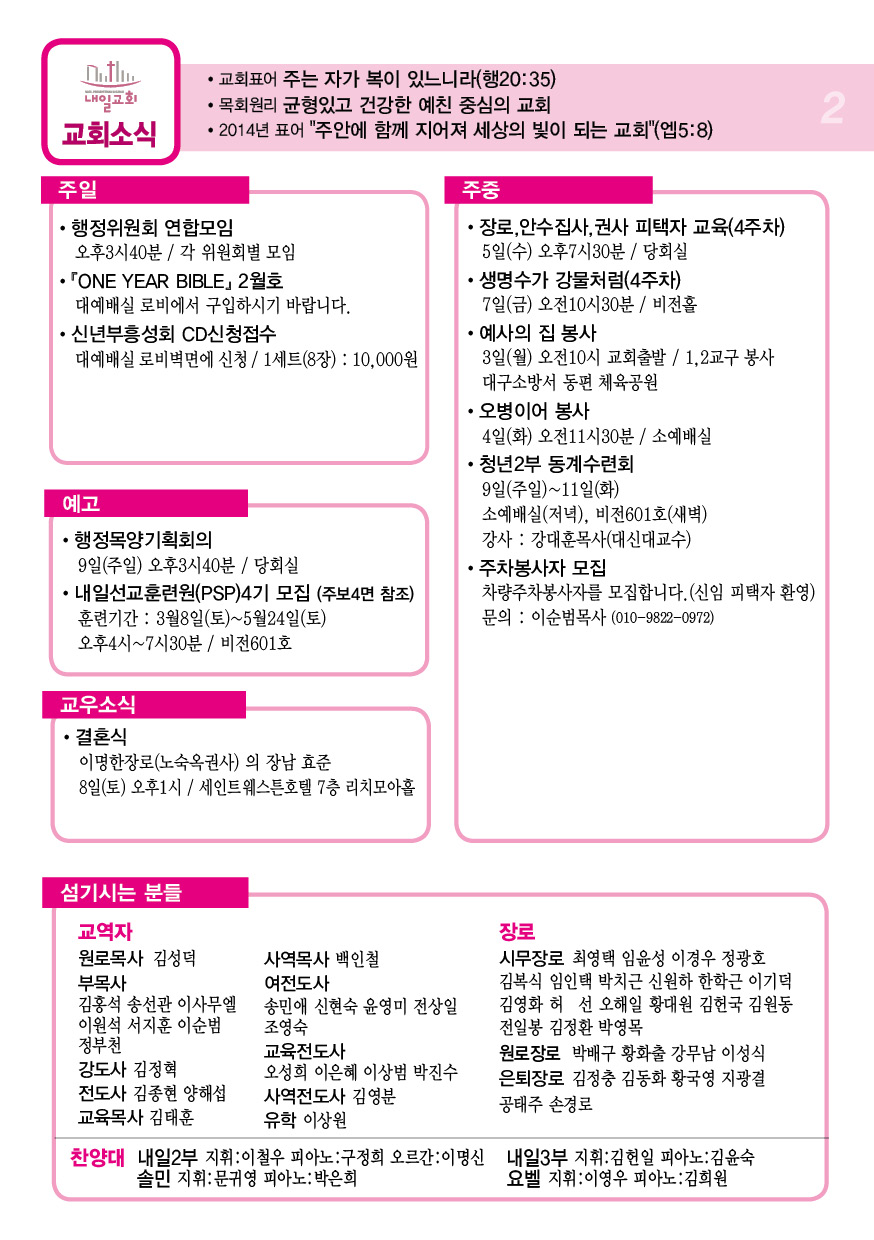 내일교회
교회소식

• 교회표어 주는 자가 복이 있느니라(행20:35)
• 목회원리 균형있고 건강한 예친 중심의 교회
• 2014년 표어 "주안에 함께 지어져 세상의 빛이 되는 교회"(엡5:8)

2

주일

• 행정위원회 연합모임
오후3시40분 / 각 위원회별 모임
• 『ONE YEAR BIBLE』 2월호
대예배실 로비에서 구입하시기 바랍니다.
• 신년부흥성회 CD신청접수
대예배실 로비벽면에 신청 / 1세트(8장) : 10,000원

예고

• 행정목양기획회의
9일(주일) 오후3시40분 / 당회실
• 내일선교훈련원(PSP)4기 모집 (주보4면 참조)
훈련기간 : 3월8일(토)~5월24일(토)
오후4시~7시30분 / 비전601호

교우소식

• 결혼식
이명한장로(노숙옥권사) 의 장남 효준
8일(토) 오후1시 / 세인트웨스튼호텔 7층 리치모아홀

주중

• 장로,안수집사,권사 피택자 교육(4주차)
5일(수) 오후7시30분 / 당회실
• 생명수가 강물처럼(4주차)
7일(금) 오전10시30분 / 비전홀
• 예사의 집 봉사
3일(월) 오전10시 교회출발 / 1,2교구 봉사
대구소방서 동편 체육공원
• 오병이어 봉사
4일(화) 오전11시30분 / 소예배실
• 청년2부 동계수련회
9일(주일)~11일(화)
소예배실(저녁), 비전601호(새벽)
강사 : 강대훈목사(대신대교수)
• 주차봉사자 모집
차량주차봉사자를 모집합니다.(신임 피택자 환영)
문의 : 이순범목사 (010-9822-0972)

섬기시는 분들

교역자
원로목사 김성덕
부목사
김홍석 송선관 이사무엘 이원석 서지훈 이순범 정부천
강도사 김정혁
전도사 김종현 양해섭
교육목사 김태훈

사역목사 백인철
여전도사
송민애 신현숙 윤영미 전상일 조영숙
교육전도사
오성희 이은혜 이상범 박진수
사역전도사 김영분
유학 이상원

장로
시무장로 최영택 임윤성 이경우 정광호 김복식 임인택 박치근 신원하 한학근 이기덕 김영화 허 선 오해일 황대원 김헌국 김원동 전일봉 김정환 박영목
원로장로 박배구 황화출 강무남 이성식
은퇴장로 김정충 김동화 황국영 지광결 공태주 손경로

찬양대 내일2부 지휘:이철우 피아노:구정희 오르간:이명신
솔민 지휘:문귀영 피아노:박은희
내일3부 지휘:김헌일 피아노:김윤숙
요벨 지휘:이영우 피아노:김희원